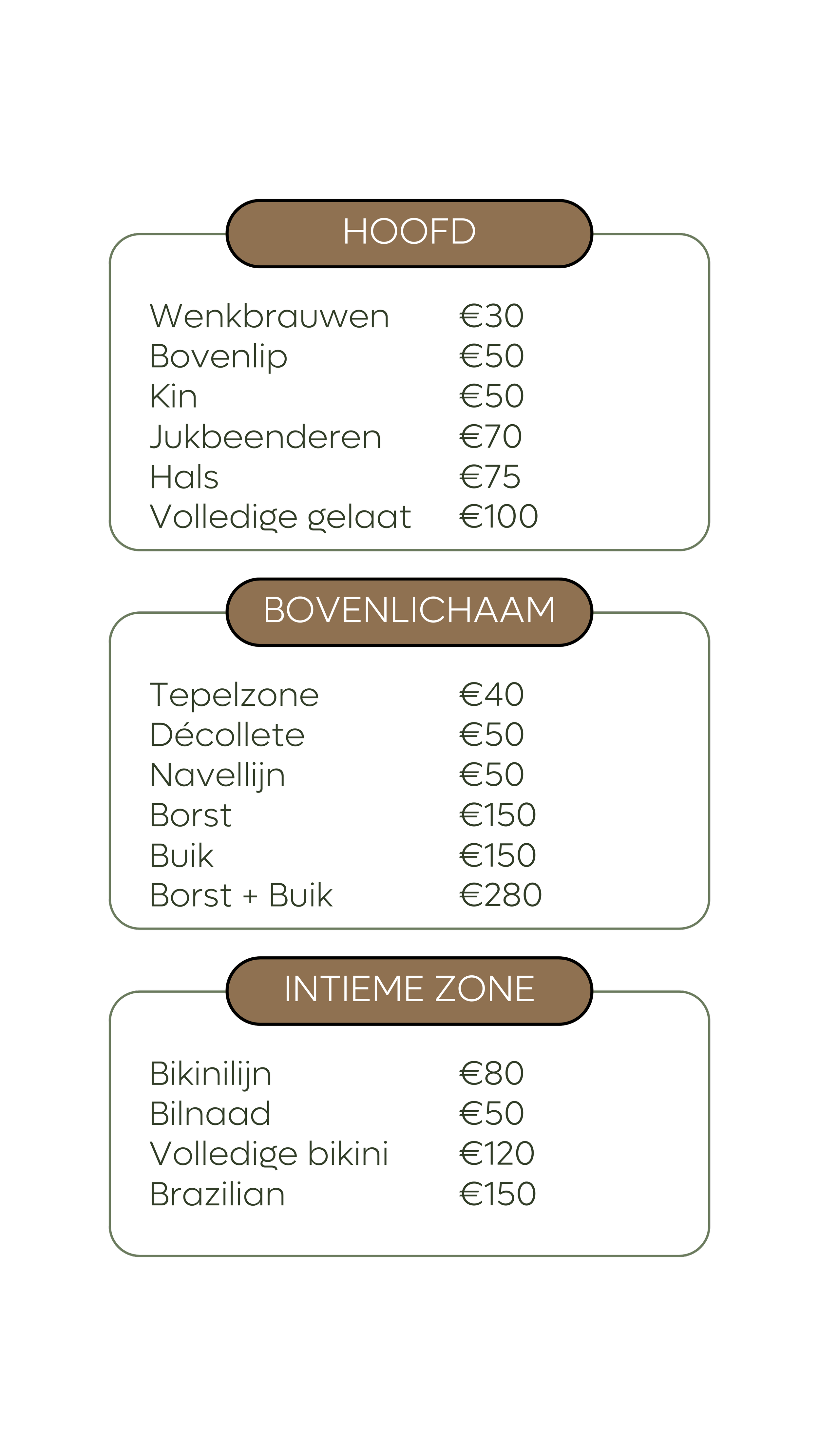 HOOFD

Wenkbrauwen €30
Bovenlip €50
Kin €50
Jukbeenderen €70
Hals €75
Volledige gelaat €100

BOVENLICHAAM

Tepelzone €40
Décollete €50
Navellijn €50
Borst €150
Buik €150
Borst + Buik €280

INTIEME ZONE

Bikinilijn €80
Bilnaad €50
Volledige bikini €120
Brazilian €150